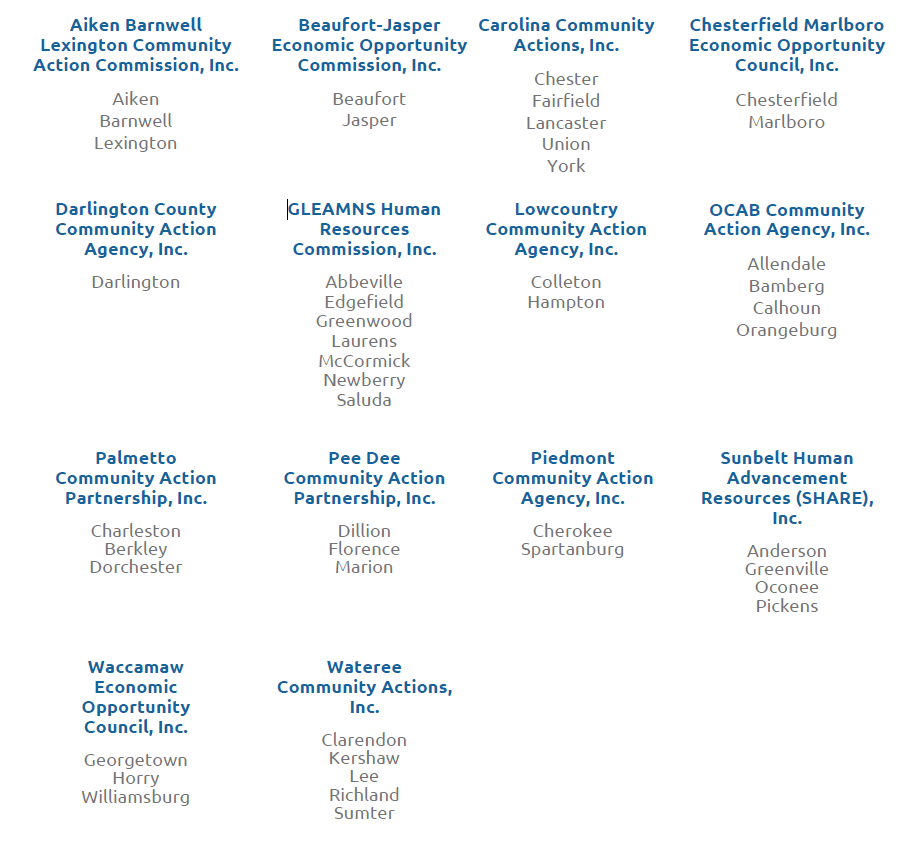 Aiken Barnwell Lexington Community Action Commission, Inc.

Aiken
Barnwell
Lexington

Beaufort-Jasper Economic Opportunity Commission, Inc.

Beaufort
Jasper

Carolina Community Actions, Inc.

Chester
Fairfield
Lancaster
Union
York

Chesterfield Marlboro Economic Opportunity Council, Inc.

Chesterfield
Marlboro

Darlington County Community Action Agency, Inc.

Darlington

GLEAMNS Human Resources Commission, Inc.

Abbeville
Edgefield
Greenwood
Laurens
McCormick
Newberry
Saluda

Lowcountry Community Action Agency, Inc.

Colleton
Hampton

OCAB Community Action Agency, Inc.

Allendale
Bamberg
Calhoun
Orangeburg

Palmetto Community Action Partnership, Inc.

Charleston
Berkley
Dorchester

Pee Dee Community Action Partnership, Inc.

Dillion
Florence
Marion

Piedmont Community Action Agency, Inc.

Cherokee
Spartanburg

Sunbelt Human Advancement Resources (SHARE), Inc.

Anderson
Greenville
Oconee
Pickens

Waccamaw Economic Opportunity Council, Inc.

Georgetown
Horry
Williamsburg

Wateree Community Actions, Inc.

Clarendon
Kershaw
Lee
Richland
Sumter